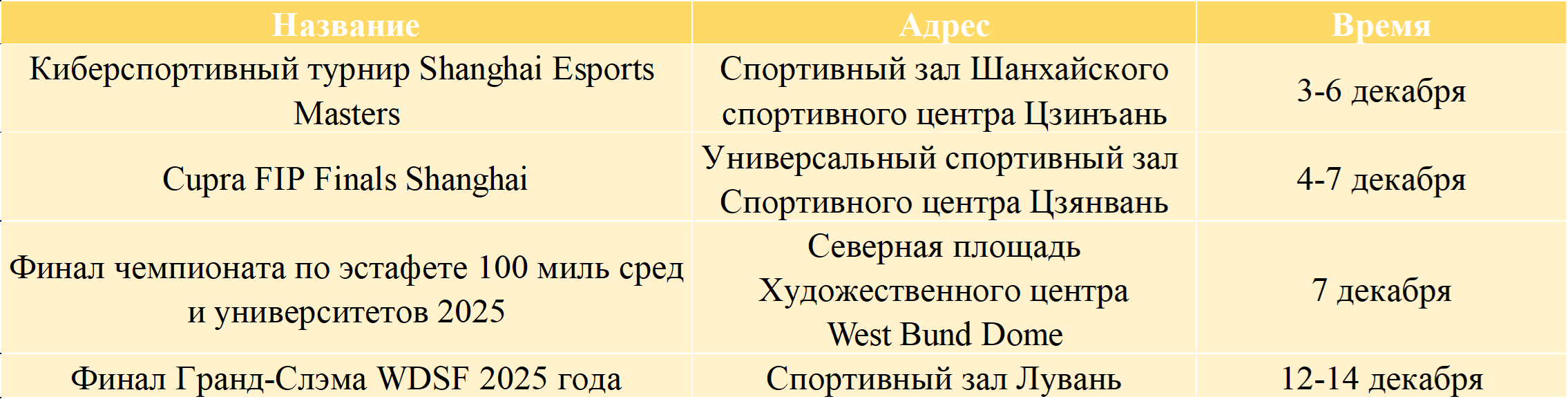 | Название | Адрес | Время |
|---|---|---|
| Киберспортивный турнир Shanghai Esports Masters | Спортивный зал Шанхайского спортивного центра Цзинъань | 3-6 декабря |
| Cupra FIP Finals Shanghai | Универсальный спортивный зал Спортивного центра Цзянвань | 4-7 декабря |
| Финал чемпионата по эстафете 100 миль сред и университетов 2025 | Северная площадь Художественного центра West Bund Dome | 7 декабря |
| Финал Гранд-Слэма WDSF 2025 года | Спортивный зал Лувань | 12-14 декабря |